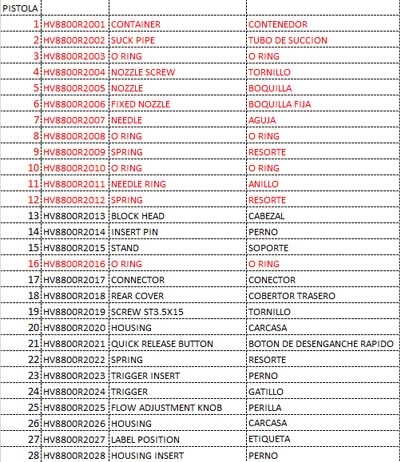 | PISTOLA | | | |
|---|---|---|---|
| 1 | HV8800R2001 | CONTAINER | CONTENEDOR |
| 2 | HV8800R2002 | SUCK PIPE | TUBO DE SUCCION |
| 3 | HV8800R2003 | O RING | O RING |
| 4 | HV8800R2004 | NOZZLE SCREW | TORNILLO |
| 5 | HV8800R2005 | NOZZLE | BOQUILLA |
| 6 | HV8800R2006 | FIXED NOZZLE | BOQUILLA FIJA |
| 7 | HV8800R2007 | NEEDLE | AGUJA |
| 8 | HV8800R2008 | O RING | O RING |
| 9 | HV8800R2009 | SPRING | RESORTE |
| 10 | HV8800R2010 | O RING | O RING |
| 11 | HV8800R2011 | NEEDLE RING | ANILLO |
| 12 | HV8800R2012 | SPRING | RESORTE |
| 13 | HV8800R2013 | BLOCK HEAD | CABEZAL |
| 14 | HV8800R2014 | INSERT PIN | PERNO |
| 15 | HV8800R2015 | STAND | SOPORTE |
| 16 | HV8800R2016 | O RING | O RING |
| 17 | HV8800R2017 | CONNECTOR | CONECTOR |
| 18 | HV8800R2018 | REAR COVER | COBERTOR TRASERO |
| 19 | HV8800R2019 | SCREW ST3.5X15 | TORNILLO |
| 20 | HV8800R2020 | HOUSING | CARCASA |
| 21 | HV8800R2021 | QUICK RELEASE BUTTON | BOTON DE DESENGANCHE RAPIDO |
| 22 | HV8800R2022 | SPRING | RESORTE |
| 23 | HV8800R2023 | TRIGGER INSERT | PERNO |
| 24 | HV8800R2024 | TRIGGER | GATILLO |
| 25 | HV8800R2025 | FLOW ADJUSTMENT KNOB | PERILLA |
| 26 | HV8800R2026 | HOUSING | CARCASA |
| 27 | HV8800R2027 | LABEL POSITION | ETIQUETA |
| 28 | HV8800R2028 | HOUSING INSERT | PERNO |